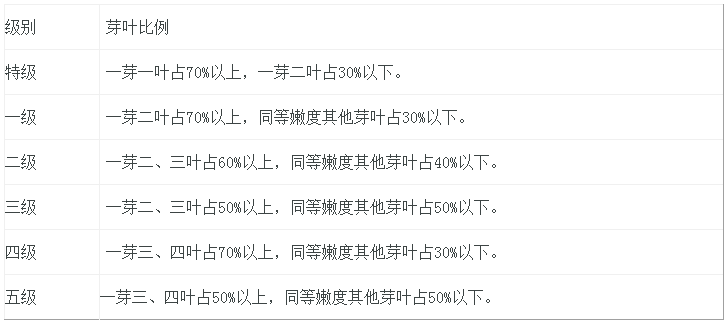 | 级别 | 芽叶比例 |
|---|---|
| 特级 | 一芽一叶占70%以上，一芽二叶占30%以下。 |
| 一级 | 一芽二叶占70%以上，同等嫩度其他芽叶占30%以下。 |
| 二级 | 一芽二、三叶占60%以上，同等嫩度其他芽叶占40%以下。 |
| 三级 | 一芽二、三叶占50%以上，同等嫩度其他芽叶占50%以下。 |
| 四级 | 一芽三、四叶占70%以上，同等嫩度其他芽叶占30%以下。 |
| 五级 | 一芽三、四叶占50%以上，同等嫩度其他芽叶占50%以下。 |